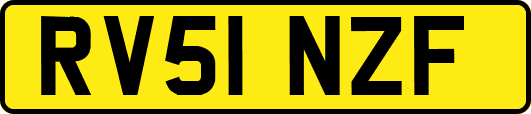 RV51 NZF